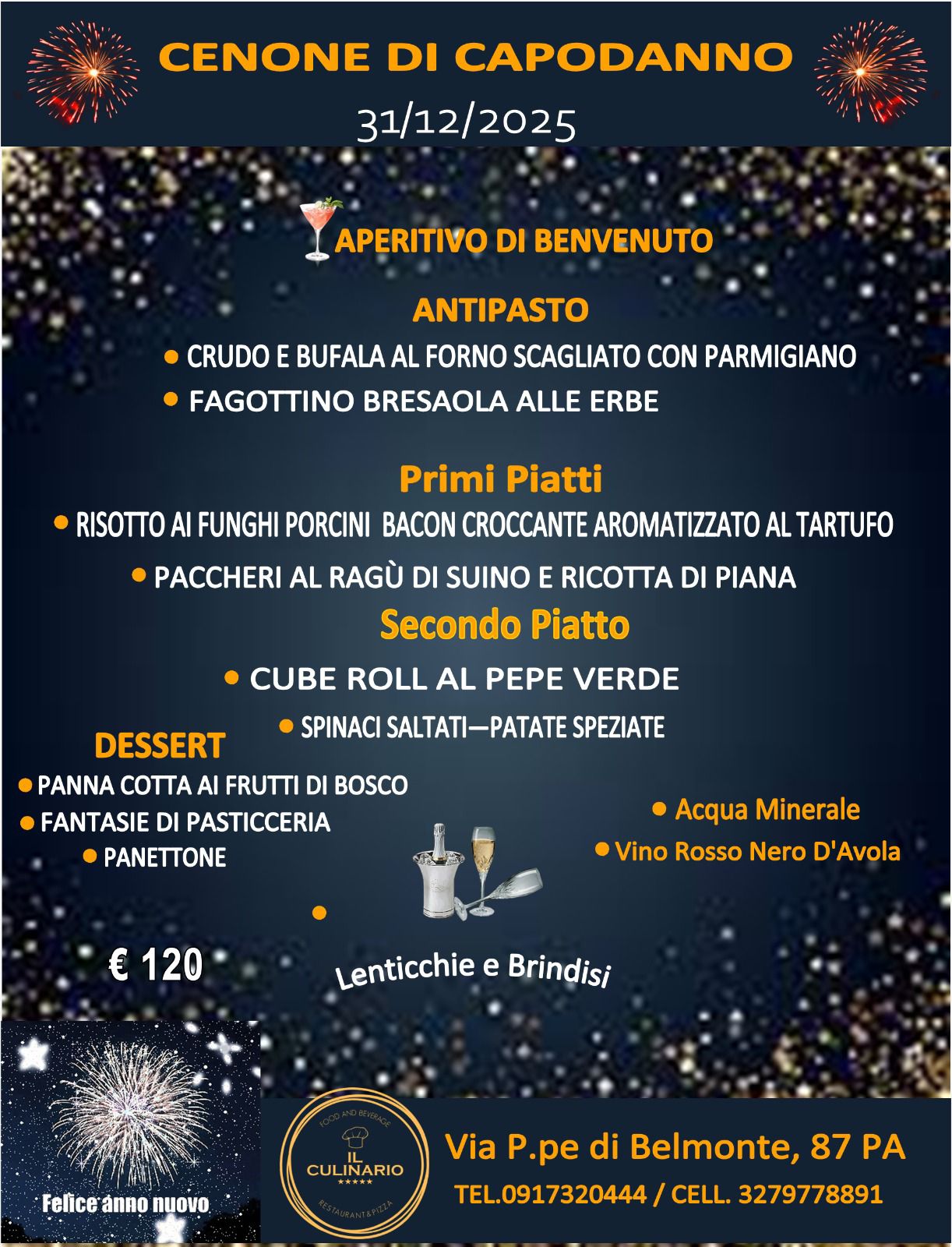 CENONE DI CAPODANNO

31/12/2025

APERITIVO DI BENVENUTO

ANTIPASTO

• CRUDO E BUFALA AL FORNO SCAGLIATO CON PARMIGIANO
• FAGOTTINO BRESAOLA ALLE ERBE

Primi Piatti

• RISOTTO AI FUNGHI PORCINI BACON CROCCANTE AROMATIZZATO AL TARTUFO
• PACCHERI AL RAGÙ DI SUINO E RICOTTA DI PIANA

Secondo Piatto

• CUBE ROLL AL PEPE VERDE
• SPINACI SALTATI—PATATE SPEZIATE

DESSERT

• PANNA COTTA AI FRUTTI DI BOSCO
• FANTASIE DI PASTICCERIA
• PANETTONE

• Acqua Minerale
• Vino Rosso Nero D'Avola

•

€ 120

Lenticchie e Brindisi

Felice anno nuovo

FOOD AND BEVERAGE
IL CULINARIO
RESTAURANT & PIZZA

Via P.pe di Belmonte, 87 PA
TEL.0917320444 / CELL. 3279778891